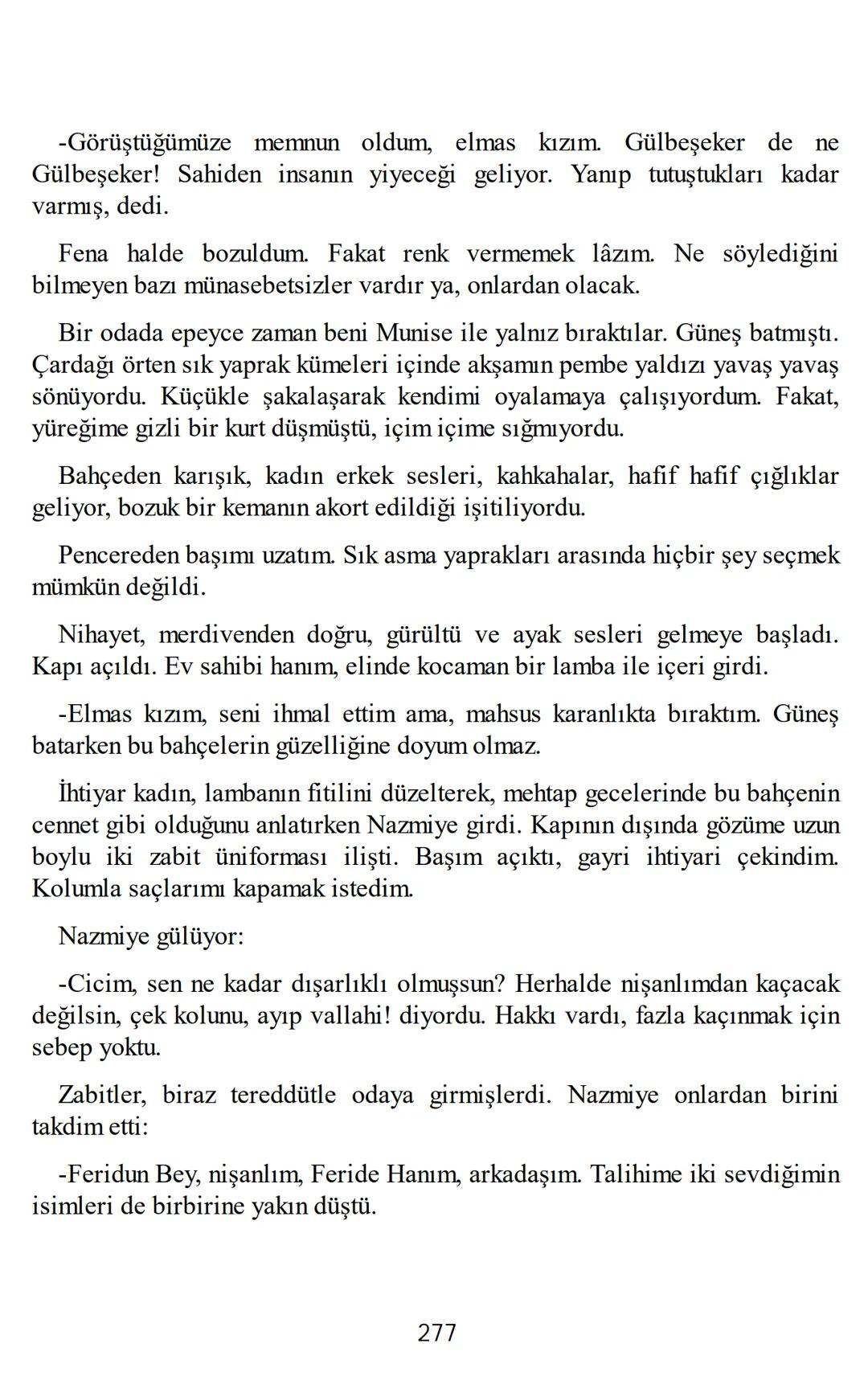 -Görüştüğümüze memnun oldum, elmas kızım. Gülbeşeker de ne Gülbeşeker! Sahiden insanın yiyeceği geliyor. Yanıp tutuştukları kadar varmış, dedi.

Fena halde bozuldum. Fakat renk vermemek lâzım. Ne söylediğini bilmeyen bazı münasebetsizler vardır ya, onlardan olacak.

Bir odada epeyce zaman beni Munise ile yalnız bıraktılar. Güneş batmıştı. Çardağı örten sık yaprak kümeleri içinde akşamın pembe yaldızı yavaş yavaş sönüyordu. Küçükle şakalaşarak kendimi oyalamaya çalışıyordum. Fakat, yüreğime gizli bir kurt düşmüştü, içim içime sığmıyordu.

Bahçeden karışık, kadın erkek sesleri, kahkahalar, hafif hafif çığlıklar geliyor, bozuk bir kemanın akort edildiği işitiliyordu.

Pencereden başımı uzatım. Sık asma yaprakları arasında hiçbir şey seçmek mümkün değildi.

Nihayet, merdivenden doğru, gürültü ve ayak sesleri gelmeye başladı. Kapı açıldı. Ev sahibi hanım, elinde kocaman bir lamba ile içeri girdi.

-Elmas kızım, seni ihmal ettim ama, mahsus karanlıkta bıraktım. Güneş batarken bu bahçelerin güzelliğine doyum olmaz.

İhtiyar kadın, lambanın fitilini düzelterek, mehtap gecelerinde bu bahçenin cennet gibi olduğunu anlatırken Nazmiye girdi. Kapının dışında gözüme uzun boylu iki zabit üniforması ilişti. Başım açıktı, gayri ihtiyari çekindim. Kolumla saçlarımı kapamak istedim.

Nazmiye gülüyor:

-Cicim, sen ne kadar dışarlıklı olmuşsun? Herhalde nişanlımdan kaçacak değilsin, çek kolunu, ayıp vallahi! diyordu. Hakkı vardı, fazla kaçınmak için sebep yoktu.

Zabitler, biraz tereddütle odaya girmişlerdi. Nazmiye onlardan birini takdim etti:

-Feridun Bey, nişanlım, Feride Hanım, arkadaşım. Talihime iki sevdiğimin isimleri de birbirine yakın düştü.

277